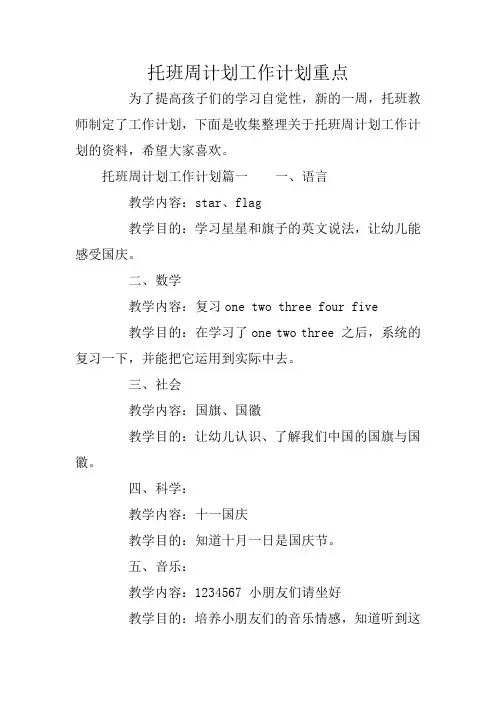 托班周计划工作计划重点

为了提高孩子们的学习自觉性，新的一周，托班教师制定了工作计划，下面是收集整理关于托班周计划工作计划的资料，希望大家喜欢。

托班周计划工作计划篇一　　一、语言

教学内容：star、flag

教学目的：学习星星和旗子的英文说法，让幼儿能感受国庆。

二、数学

教学内容：复习 one two three four five

教学目的：在学习了 one two three 之后，系统的复习一下，并能把它运用到实际中去。

三、社会

教学内容：国旗、国徽

教学目的：让幼儿认识、了解我们中国的国旗与国徽。

四、科学：

教学内容：十一国庆

教学目的：知道十月一日是国庆节。

五、音乐：

教学内容：1234567 小朋友们请坐好

教学目的：培养小朋友们的音乐情感，知道听到这